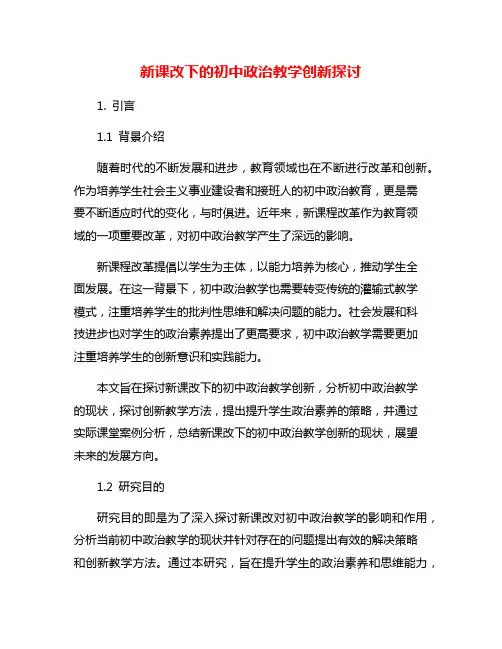 新课改下的初中政治教学创新探讨

1. 引言

1.1 背景介绍

随着时代的不断发展和进步，教育领域也在不断进行改革和创新。作为培养学生社会主义事业建设者和接班人的初中政治教育，更是需要不断适应时代的变化，与时俱进。近年来，新课程改革作为教育领域的一项重要改革，对初中政治教学产生了深远的影响。

新课程改革提倡以学生为主体，以能力培养为核心，推动学生全面发展。在这一背景下，初中政治教学也需要转变传统的灌输式教学模式，注重培养学生的批判性思维和解决问题的能力。社会发展和科技进步也对学生的政治素养提出了更高要求，初中政治教学需要更加注重培养学生的创新意识和实践能力。

本文旨在探讨新课改下的初中政治教学创新，分析初中政治教学的现状，探讨创新教学方法，提出提升学生政治素养的策略，并通过实际课堂案例分析，总结新课改下的初中政治教学创新的现状，展望未来的发展方向。

1.2 研究目的

研究目的即是为了深入探讨新课改对初中政治教学的影响和作用，分析当前初中政治教学的现状并针对存在的问题提出有效的解决策略和创新教学方法。通过本研究，旨在提升学生的政治素养和思维能力，